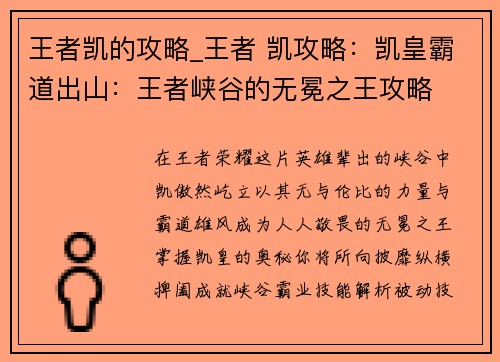 王者凯的攻略_王者 凯攻略：凯皇霸道出山：王者峡谷的无冕之王攻略

在王者荣耀这片英雄辈出的峡谷中凯傲然屹立以其无与伦比的力量与霸道雄风成为人人敬畏的无冕之王掌握凯皇的奥秘你将所向披靡纵横捭阖成就峡谷霸业技能解析被动技